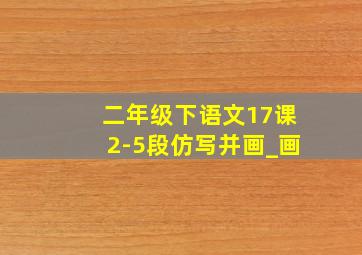 二年级下语文17课
2-5段仿写并画_画